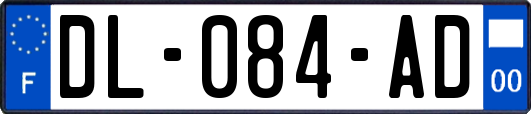 F
DL-084-AD
00